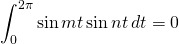 $\int_0^{2\pi} \sin mt \sin nt \, dt = 0$